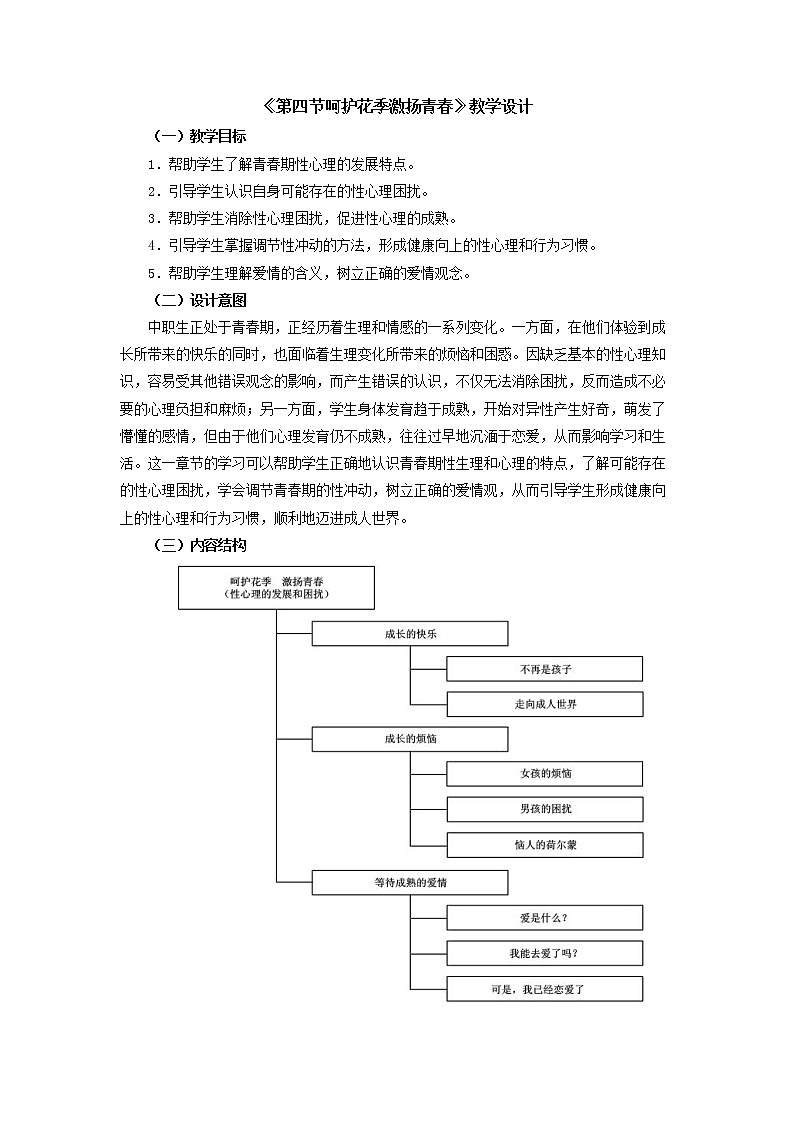 《第四节呵护花季激扬青春》教学设计

（一）教学目标

1．帮助学生了解青春期性心理的发展特点。

2．引导学生认识自身可能存在的性心理困扰。

3．帮助学生消除性心理困扰，促进性心理的成熟。

4．引导学生掌握调节性冲动的方法，形成健康向上的性心理和行为习惯。

5．帮助学生理解爱情的含义，树立正确的爱情观念。

（二）设计意图

中职生正处于青春期，正经历着生理和情感的一系列变化。一方面，在他们体验到成长所带来的快乐的同时，也面临着生理变化所带来的烦恼和困惑。因缺乏基本的性心理知识，容易受其他错误观念的影响，而产生错误的认识，不仅无法消除困扰，反而造成不必要的心理负担和麻烦；另一方面，学生身体发育趋于成熟，开始对异性产生好奇，萌发了懵懂的感情，但由于他们心理发育仍不成熟，往往过早地沉湎于恋爱，从而影响学习和生活。这一章节的学习可以帮助学生正确地认识青春期性生理和心理的特点，了解可能存在的性心理困扰，学会调节青春期的性冲动，树立正确的爱情观，从而引导学生形成健康向上的性心理和行为习惯，顺利地迈进成人世界。

（三）内容结构

呵护花季　激扬青春
（性心理的发展和困扰）

成长的快乐

不再是孩子

走向成人世界

成长的烦恼

女孩的烦恼

男孩的困扰

恼人的荷尔蒙

等待成熟的爱情

爱是什么？

我能去爱了吗？

可是，我已经恋爱了